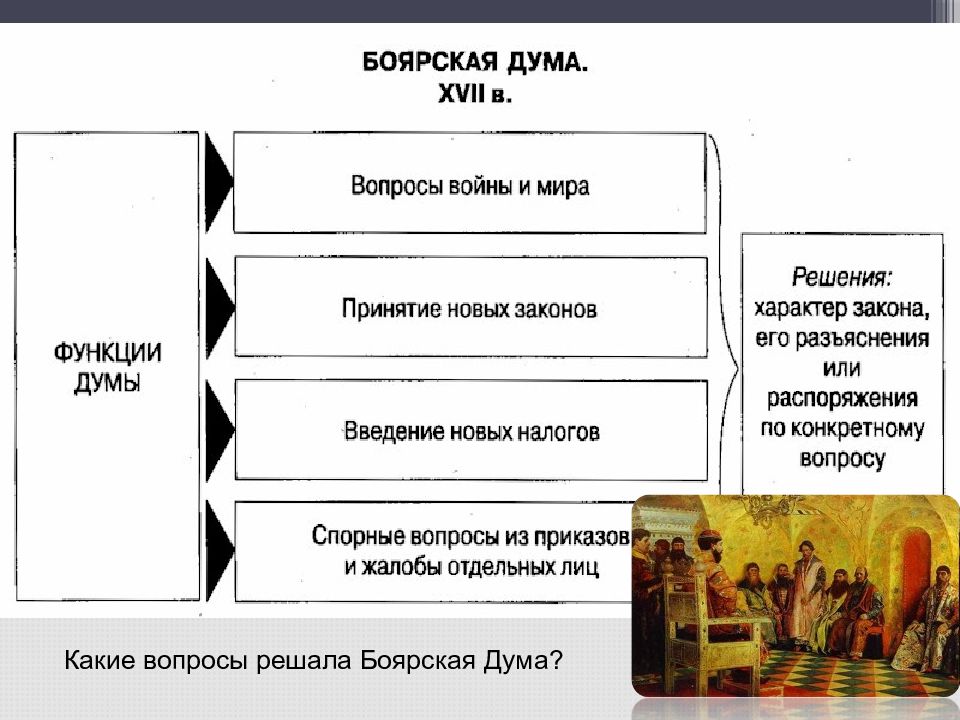 БОЯРСКАЯ ДУМА.
XVII в.

ФУНКЦИИ ДУМЫ

Вопросы войны и мира

Принятие новых законов

Введение новых налогов

Спорные вопросы из приказов и жалобы отдельных лиц

Решения: характер закона, его разъяснения или распоряжения по конкретному вопросу

Какие вопросы решала Боярская Дума?